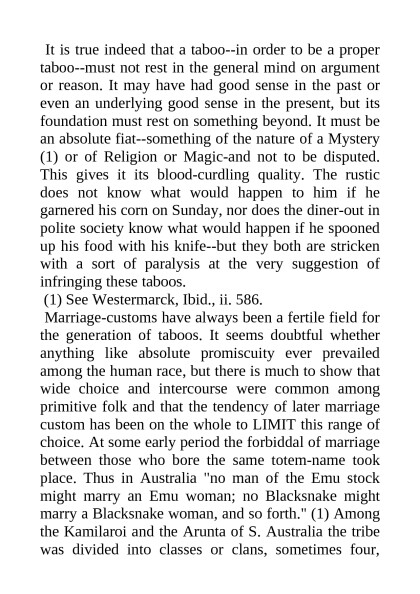 It is true indeed that a taboo--in order to be a proper taboo--must not rest in the general mind on argument or reason. It may have had good sense in the past or even an underlying good sense in the present, but its foundation must rest on something beyond. It must be an absolute fiat--something of the nature of a Mystery (1) or of Religion or Magic-and not to be disputed. This gives it its blood-curdling quality. The rustic does not know what would happen to him if he garnered his corn on Sunday, nor does the diner-out in polite society know what would happen if he spooned up his food with his knife--but they both are stricken with a sort of paralysis at the very suggestion of infringing these taboos.

(1) See Westermarck, Ibid., ii. 586.

Marriage-customs have always been a fertile field for the generation of taboos. It seems doubtful whether anything like absolute promiscuity ever prevailed among the human race, but there is much to show that wide choice and intercourse were common among primitive folk and that the tendency of later marriage custom has been on the whole to LIMIT this range of choice. At some early period the forbiddal of marriage between those who bore the same totem-name took place. Thus in Australia "no man of the Emu stock might marry an Emu woman; no Blacksnake might marry a Blacksnake woman, and so forth." (1) Among the Kamilaroi and the Arunta of S. Australia the tribe was divided into classes or clans, sometimes four,